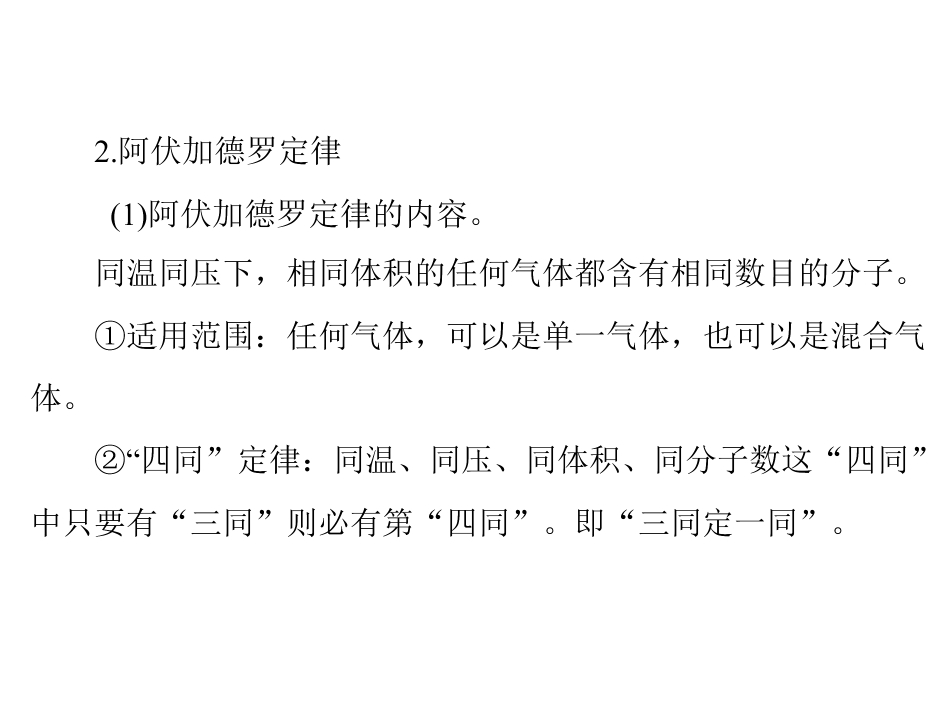 2.阿伏加德罗定律

(1)阿伏加德罗定律的内容。

同温同压下，相同体积的任何气体都含有相同数目的分子。

①适用范围：任何气体，可以是单一气体，也可以是混合气体。

②“四同”定律：同温、同压、同体积、同分子数这“四同”中只要有“三同”则必有第“四同”。即“三同定一同”。